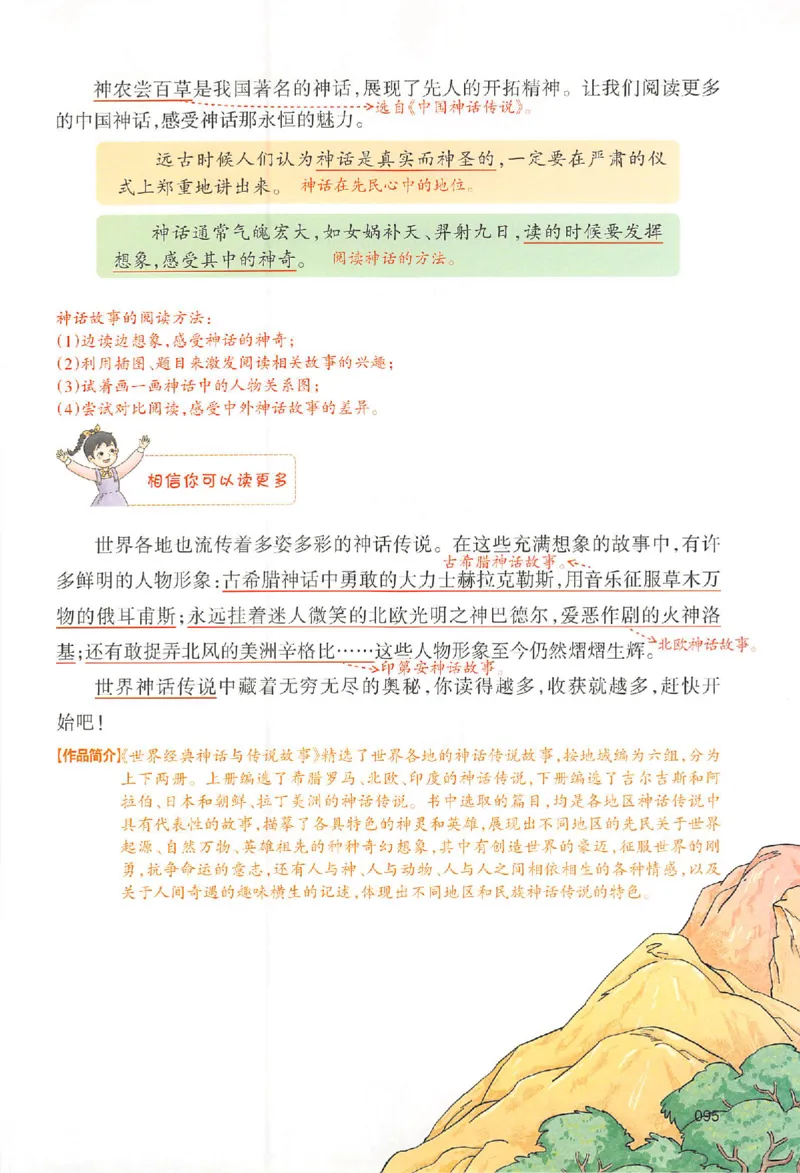 神农尝百草是我国著名的神话，展现了先人的开拓精神。让我们阅读更多的中国神话，感受神话那永恒的魅力。

选自《中国神话传说》。

远古时候人们认为神话是真实而神圣的，一定要在严肃的仪式上郑重地讲出来。

神话在先民心中的地位。

神话通常气魄宏大，如女娲补天、羿射九日，读的时候要发挥想象，感受其中的神奇。

阅读神话的方法。

神话故事的阅读方法：
(1)边读边想象，感受神话的神奇；
(2)利用插图、题目来激发阅读相关故事的兴趣；
(3)试着画一画神话中的人物关系图；
(4)尝试对比阅读，感受中外神话故事的差异。

相信你可以读更多

世界各地也流传着多姿多彩的神话传说。在这些充满想象的故事中，有许多鲜明的人物形象：古希腊神话中勇敢的大力士赫拉克勒斯，用音乐征服草木万物的俄耳甫斯；永远挂着迷人微笑的北欧光明之神巴德尔，爱恶作剧的火神洛基；还有敢捉弄北风的美洲辛格比……这些人物形象至今仍然熠熠生辉。

古希腊神话故事。

北欧神话故事。

印第安神话故事。

世界神话传说中藏着无穷无尽的奥秘，你读得越多，收获就越多，赶快开始吧！

【作品简介】《世界经典神话与传说故事》精选了世界各地的神话传说故事，按地域编为六组，分为上下两册。上册编选了希腊罗马、北欧、印度的神话传说，下册编选了吉尔吉斯和阿拉伯、日本和朝鲜、拉丁美洲的神话传说。书中选取的篇目，均是各地区神话传说中具有代表性的故事，描摹了各具特色的神灵和英雄，展现出不同地区的先民关于世界起源、自然万物、英雄祖先的种种奇幻想象，其中有创造世界的豪迈、征服世界的刚勇，抗争命运的意志，还有人与神、人与动物、人与人之间相依相生的各种情感，以及关于人间奇遇的趣味横生的记述，体现出不同地区和民族神话传说的特色。

095